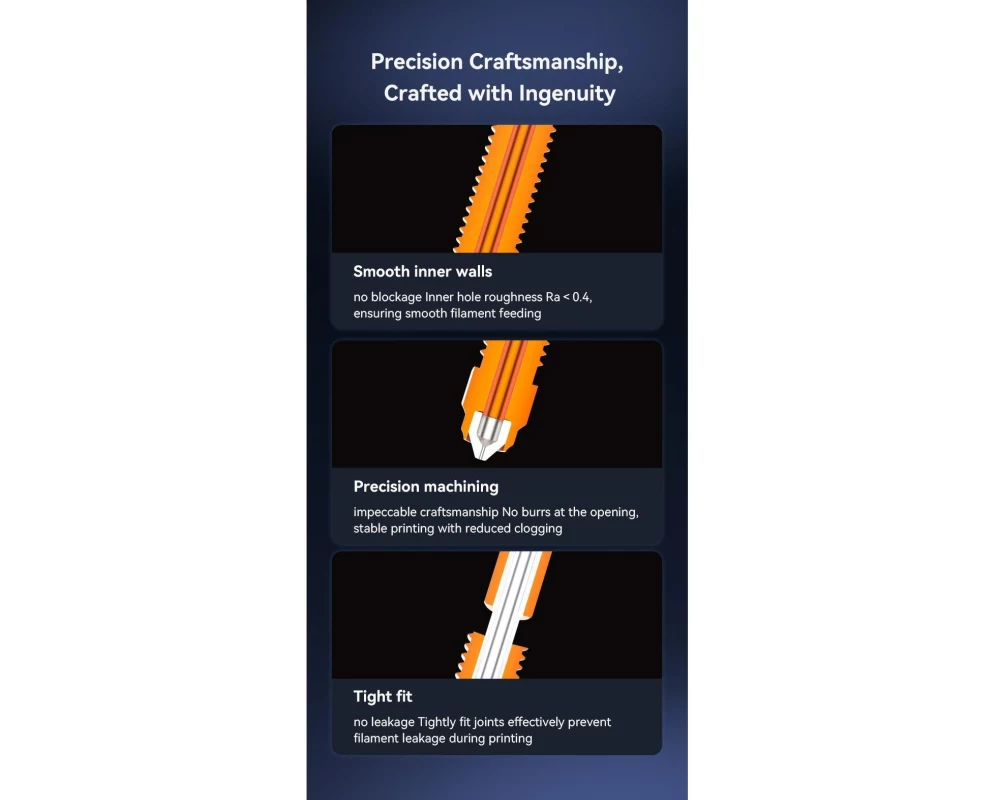 Precision Craftsmanship,
Crafted with Ingenuity

Smooth inner walls

no blockage Inner hole roughness Ra < 0.4, ensuring smooth filament feeding

Precision machining

impeccable craftsmanship No burrs at the opening, stable printing with reduced clogging

Tight fit

no leakage Tightly fit joints effectively prevent filament leakage during printing